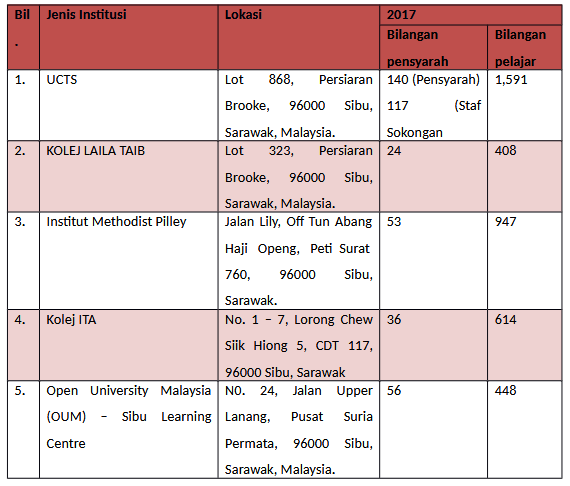 | Bil. | Jenis Institusi | Lokasi | 2017 | |
|---|---|---|---|---|
| | | | Bilangan pensyarah | Bilangan pelajar |
| 1. | UCTS | Lot 868, Persiaran Brooke, 96000 Sibu, Sarawak, Malaysia. | 140 (Pensyarah) 117 (Staf Sokongan | 1,591 |
| 2. | KOLEJ LAILA TAIB | Lot 323, Persiaran Brooke, 96000 Sibu, Sarawak, Malaysia. | 24 | 408 |
| 3. | Institut Methodist Pilley | Jalan Lily, Off Tun Abang Haji Openg, Peti Surat 760, 96000 Sibu, Sarawak. | 53 | 947 |
| 4. | Kolej ITA | No. 1 – 7, Lorong Chew Siik Hiong 5, CDT 117, 96000 Sibu, Sarawak | 36 | 614 |
| 5. | Open University Malaysia (OUM) – Sibu Learning Centre | N0. 24, Jalan Upper Lanang, Pusat Suria Permata, 96000 Sibu, Sarawak, Malaysia. | 56 | 448 |